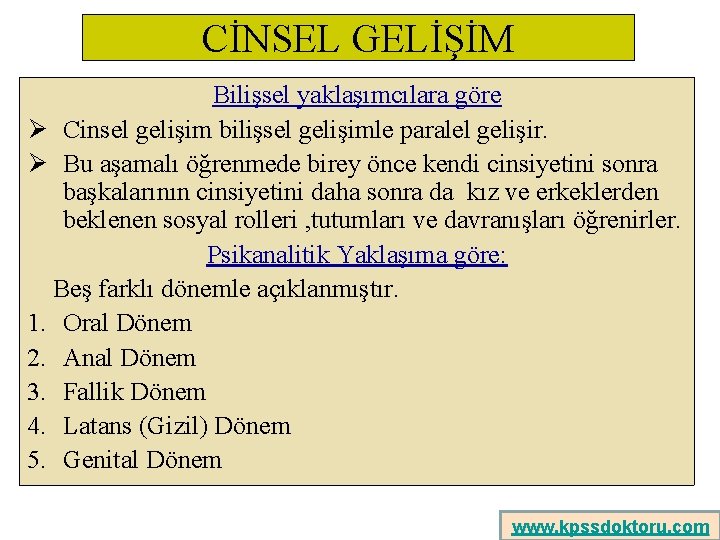 CİNSEL GELİŞİM

Bilişsel yaklaşımcılara göre

➢ Cinsel gelişim bilişsel gelişimle paralel gelişir.

➢ Bu aşamalı öğrenmede birey önce kendi cinsiyetini sonra başkalarının cinsiyetini daha sonra da kız ve erkeklerden beklenen sosyal rolleri ,tutumları ve davranışları öğrenirler.

Psikanalitik Yaklaşıma göre:

Beş farklı dönemle açıklanmıştır.

1. Oral Dönem
2. Anal Dönem
3. Fallik Dönem
4. Latans (Gizil) Dönem
5. Genital Dönem

www.kpssdoktoru.com